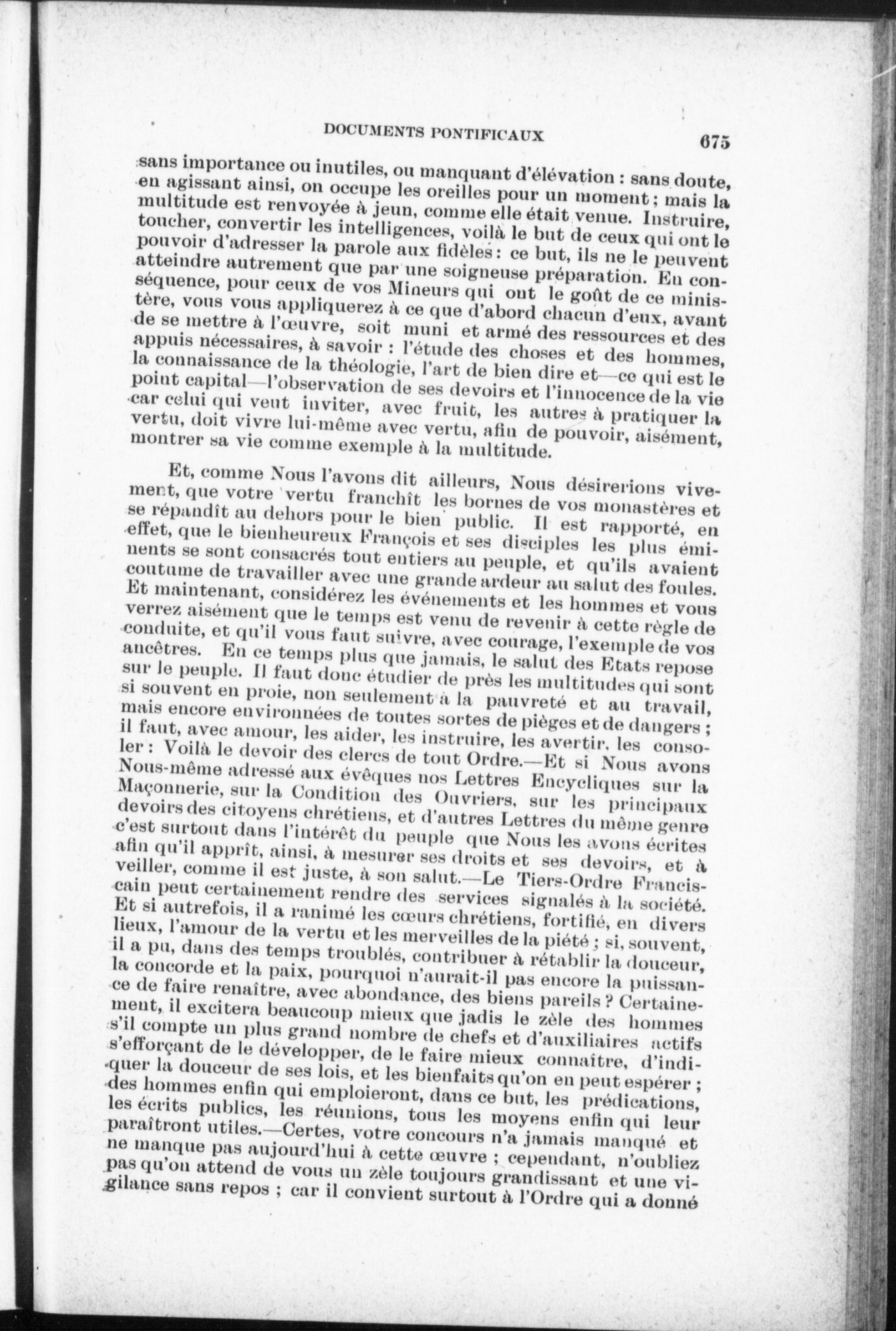 DOCUMENTS PONTIFICAUX 675

sans importance ou inutiles, ou manquant d'élévation : sans doute, en agissant ainsi, on occupe les oreilles pour un moment ; mais la multitude est renvoyée à jeun, comme elle était venue. Instruire, toucher, convertir les intelligences, voilà le but de ceux qui ont le pouvoir d'adresser la parole aux fidèles : ce but, ils ne le peuvent atteindre autrement que par une soigneuse préparation. En conséquence, pour ceux de vos Mineurs qui ont le goût de ce ministère, vous vous appliquerez à ce que d'abord chacun d'eux, avant de se mettre à l'œuvre, soit muni et armé des ressources et des appuis nécessaires, à savoir : l'étude des choses et des hommes, la connaissance de la théologie, l'art de bien dire et—ce qui est le point capital—l'observation de ses devoirs et l'innocence de la vie car celui qui veut inviter, avec fruit, les autres à pratiquer la vertu, doit vivre lui-même avec vertu, afin de pouvoir, aisément, montrer sa vie comme exemple à la multitude.

Et, comme Nous l'avons dit ailleurs, Nous désirerions vivement, que votre vertu franchît les bornes de vos monastères et se répandît au dehors pour le bien public. Il est rapporté, en effet, que le bienheureux François et ses disciples les plus éminents se sont consacrés tout entiers au peuple, et qu'ils avaient coutume de travailler avec une grande ardeur au salut des foules. Et maintenant, considérez les événements et les hommes et vous verrez aisément que le temps est venu de revenir à cette règle de conduite, et qu'il vous faut suivre, avec courage, l'exemple de vos ancêtres. En ce temps plus que jamais, le salut des Etats repose sur le peuple. Il faut donc étudier de près les multitudes qui sont si souvent en proie, non seulement à la pauvreté et au travail, mais encore environnées de toutes sortes de pièges et de dangers ; il faut, avec amour, les aider, les instruire, les avertir, les consoler : Voilà le devoir des clercs de tout Ordre.—Et si Nous avons Nous-même adressé aux évêques nos Lettres Encycliques sur la Maçonnerie, sur la Condition des Ouvriers, sur les principaux devoirs des citoyens chrétiens, et d'autres Lettres du même genre c'est surtout dans l'intérêt du peuple que Nous les avons écrites afin qu'il apprît, ainsi, à mesurer ses droits et ses devoirs, et à veiller, comme il est juste, à son salut.—Le Tiers-Ordre Franciscain peut certainement rendre des services signalés à la société. Et si autrefois, il a ranimé les cœurs chrétiens, fortifié, en divers lieux, l'amour de la vertu et les merveilles de la piété ; si, souvent, il a pu, dans des temps troublés, contribuer à rétablir la douceur, la concorde et la paix, pourquoi n'aurait-il pas encore la puissance de faire renaître, avec abondance, des biens pareils ? Certainement, il excitera beaucoup mieux que jadis le zèle des hommes s'il compte un plus grand nombre de chefs et d'auxiliaires actifs s'efforçant de le développer, de le faire mieux connaître, d'indiquer la douceur de ses lois, et les bienfaits qu'on en peut espérer ; des hommes enfin qui emploieront, dans ce but, les prédications, les écrits publics, les réunions, tous les moyens enfin qui leur paraîtront utiles.—Certes, votre concours n'a jamais manqué et ne manque pas aujourd'hui à cette œuvre ; cependant, n'oubliez pas qu'on attend de vous un zèle toujours grandissant et une vigilance sans repos ; car il convient surtout à l'Ordre qui a donné